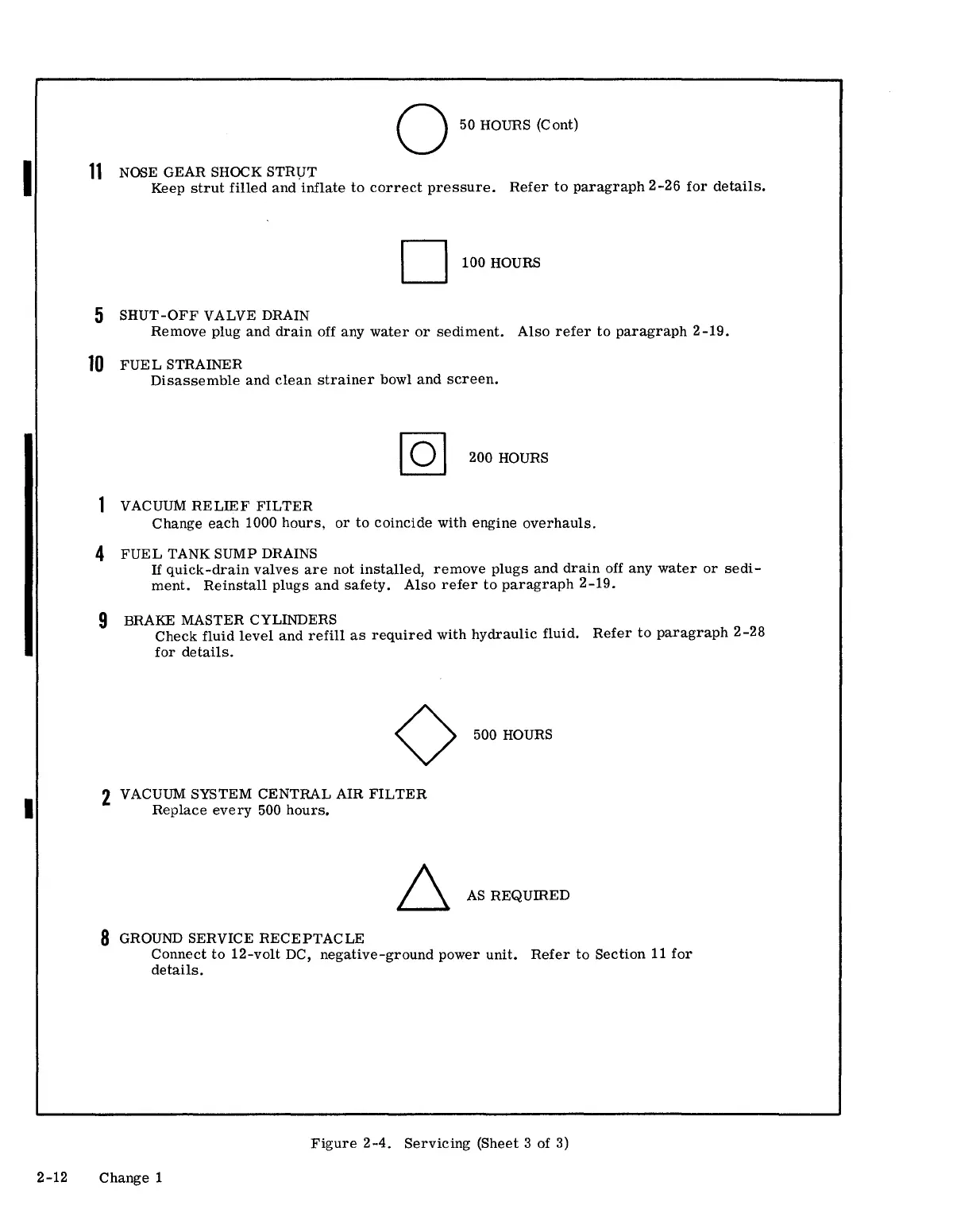 50 HOURS (Cont)

11 NOSE GEAR SHOCK STRUT
Keep strut filled and inflate to correct pressure. Refer to paragraph 2-26 for details.

100 HOURS

5 SHUT-OFF VALVE DRAIN
Remove plug and drain off any water or sediment. Also refer to paragraph 2-19.

10 FUEL STRAINER
Disassemble and clean strainer bowl and screen.

200 HOURS

1 VACUUM RELIEF FILTER
Change each 1000 hours, or to coincide with engine overhauls.

4 FUEL TANK SUMP DRAINS
If quick-drain valves are not installed, remove plugs and drain off any water or sediment. Reinstall plugs and safety. Also refer to paragraph 2-19.

9 BRAKE MASTER CYLINDERS
Check fluid level and refill as required with hydraulic fluid. Refer to paragraph 2-28 for details.

500 HOURS

2 VACUUM SYSTEM CENTRAL AIR FILTER
Replace every 500 hours.

AS REQUIRED

8 GROUND SERVICE RECEPTACLE
Connect to 12-volt DC, negative-ground power unit. Refer to Section 11 for details.

Figure 2-4. Servicing (Sheet 3 of 3)

2-12 Change 1